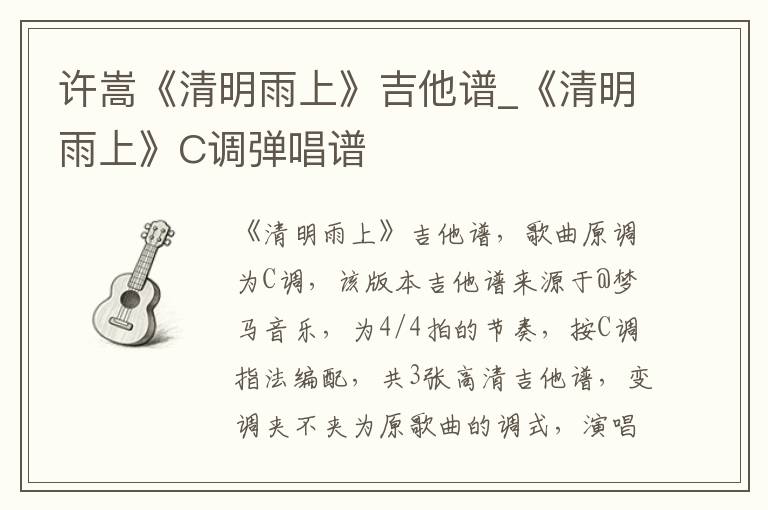 许嵩《清明雨上》吉他谱_《清明雨上》C调弹唱谱

《清明雨上》吉他谱，歌曲原调为C调，该版本吉他谱来源于@梦马音乐，为4/4拍的节奏，按C调指法编配，共3张高清吉他谱，变调夹不夹为原歌曲的调式，演唱